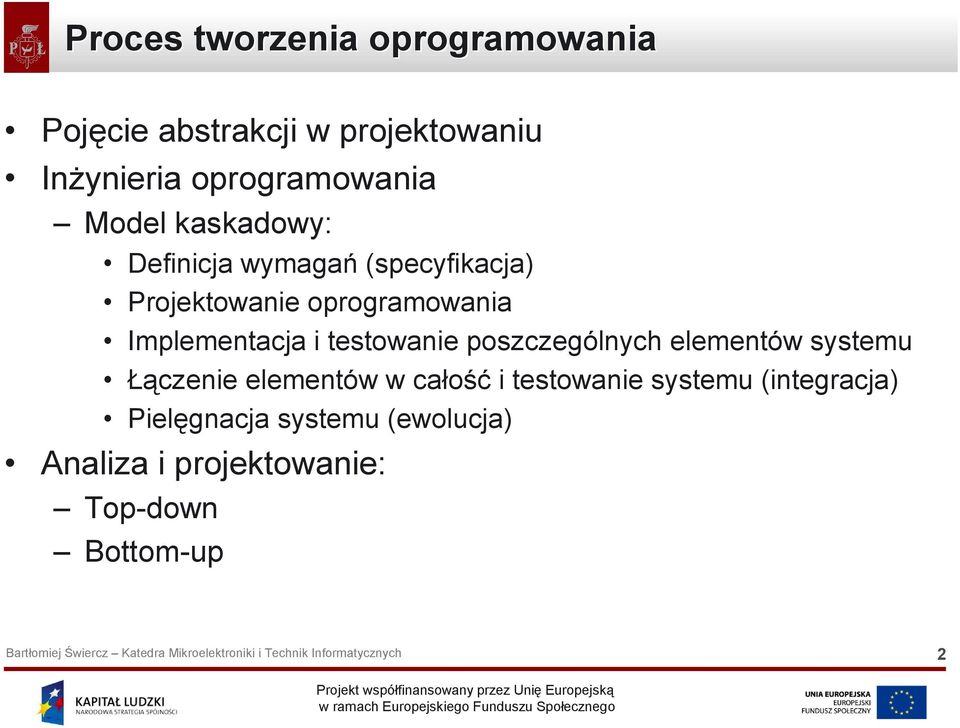 PŁ

Proces tworzenia oprogramowania

• Pojęcie abstrakcji w projektowaniu
• Inżynieria oprogramowania
– Model kaskadowy:
• Definicja wymagań (specyfikacja)
• Projektowanie oprogramowania
• Implementacja i testowanie poszczególnych elementów systemu
• Łączenie elementów w całość i testowanie systemu (integracja)
• Pielęgnacja systemu (ewolucja)
• Analiza i projektowanie:
– Top-down
– Bottom-up

Bartłomiej Świercz – Katedra Mikroelektroniki i Technik Informatycznych

2

KAPITAŁ LUDZKI
NARODOWA STRATEGIA SPÓJNOŚCI

Projekt współfinansowany przez Unię Europejską
w ramach Europejskiego Funduszu Społecznego

UNIA EUROPEJSKA
EUROPEJSKI
FUNDUSZ SPOŁECZNY